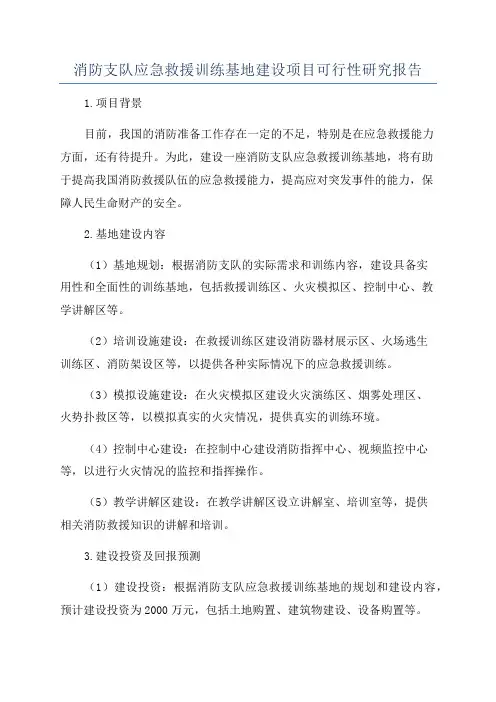 消防支队应急救援训练基地建设项目可行性研究报告

1.项目背景

目前，我国的消防准备工作存在一定的不足，特别是在应急救援能力方面，还有待提升。为此，建设一座消防支队应急救援训练基地，将有助于提高我国消防救援队伍的应急救援能力，提高应对突发事件的能力，保障人民生命财产的安全。

2.基地建设内容

（1）基地规划：根据消防支队的实际需求和训练内容，建设具备实用性和全面性的训练基地，包括救援训练区、火灾模拟区、控制中心、教学讲解区等。

（2）培训设施建设：在救援训练区建设消防器材展示区、火场逃生训练区、消防架设区等，以提供各种实际情况下的应急救援训练。

（3）模拟设施建设：在火灾模拟区建设火灾演练区、烟雾处理区、火势扑救区等，以模拟真实的火灾情况，提供真实的训练环境。

（4）控制中心建设：在控制中心建设消防指挥中心、视频监控中心等，以进行火灾情况的监控和指挥操作。

（5）教学讲解区建设：在教学讲解区设立讲解室、培训室等，提供相关消防救援知识的讲解和培训。

3.建设投资及回报预测

（1）建设投资：根据消防支队应急救援训练基地的规划和建设内容，预计建设投资为2000万元，包括土地购置、建筑物建设、设备购置等。